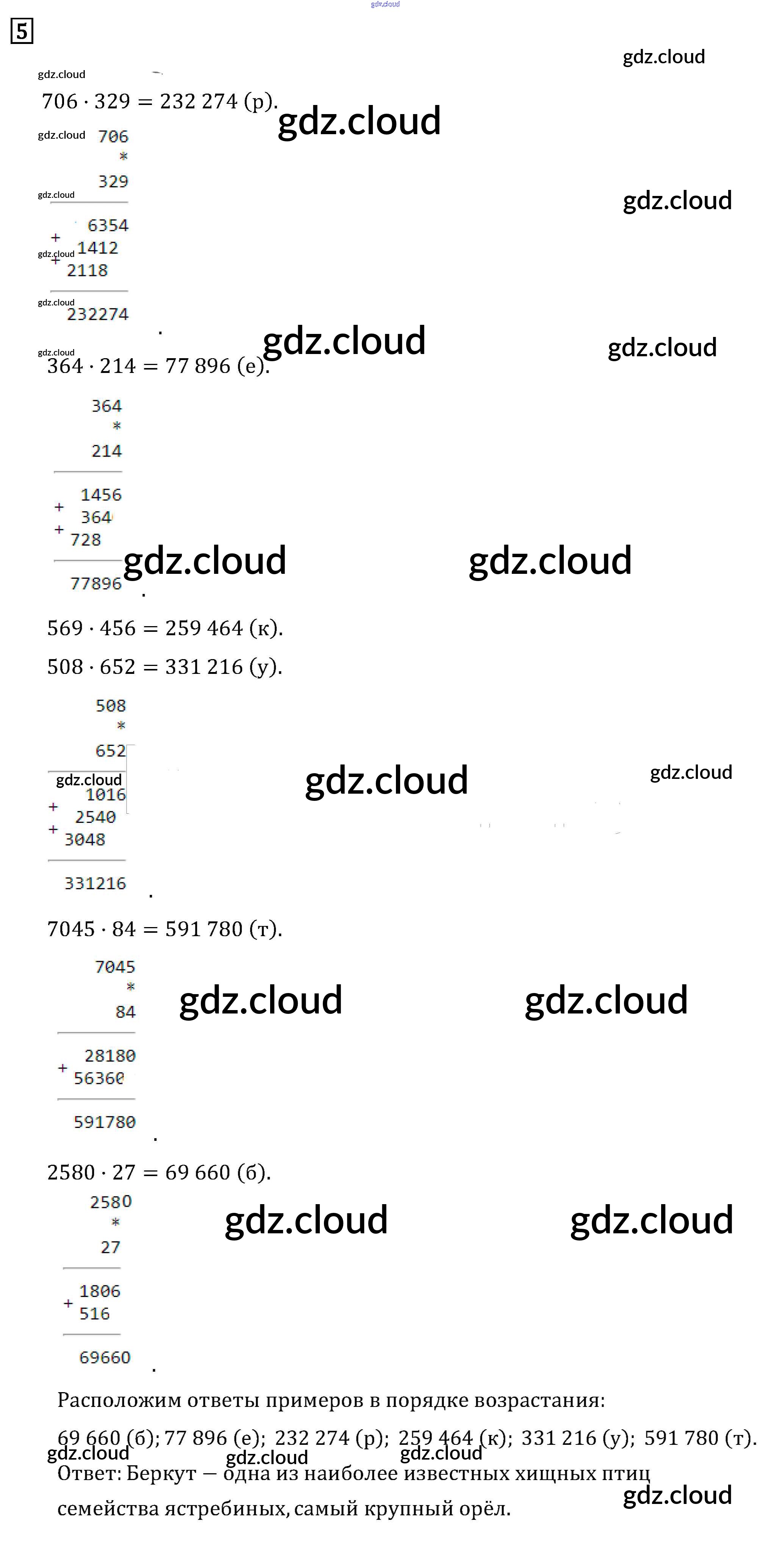 5

$706 \cdot 329 = 232\ 274$ (р).

706
*
329

6354
+ 1412
+ 2118

232274

$364 \cdot 214 = 77\ 896$ (е).

364
*
214

1456
+ 364
+ 728

77896

$569 \cdot 456 = 259\ 464$ (к).

$508 \cdot 652 = 331\ 216$ (у).

508
*
652

1016
+ 2540
+ 3048

331216

$7045 \cdot 84 = 591\ 780$ (т).

7045
*
84

28180
+ 56360

591780

$2580 \cdot 27 = 69\ 660$ (б).

2580
*
27

1806
+ 516

69660

Расположим ответы примеров в порядке возрастания:

69 660 (б); 77 896 (е); 232 274 (р); 259 464 (к); 331 216 (у); 591 780 (т).

Ответ: Беркут — одна из наиболее известных хищных птиц семейства ястребиных, самый крупный орёл.

gdz.cloud